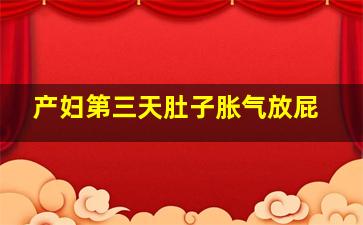 产妇第三天肚子胀气放屁